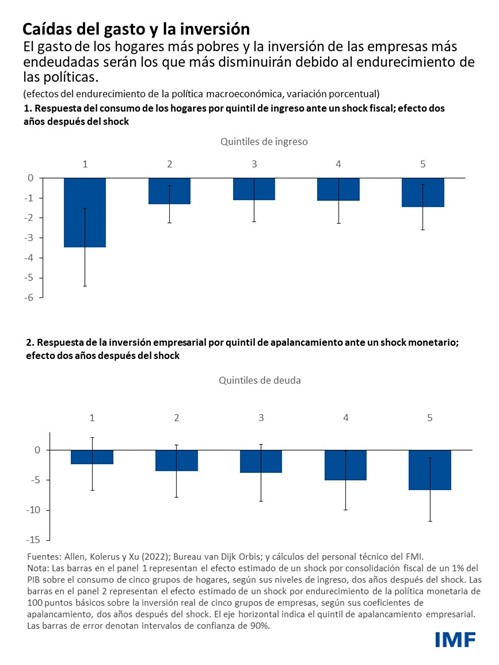 Caídas del gasto y la inversión
El gasto de los hogares más pobres y la inversión de las empresas más endeudadas serán los que más disminuirán debido al endurecimiento de las políticas.
(efectos del endurecimiento de la política macroeconómica, variación porcentual)
1. Respuesta del consumo de los hogares por quintil de ingreso ante un shock fiscal; efecto dos años después del shock

Quintiles de ingreso

1 2 3 4 5

0
-1
-2
-3
-4
-5
-6

2. Respuesta de la inversión empresarial por quintil de apalancamiento ante un shock monetario; efecto dos años después del shock

Quintiles de deuda

1 2 3 4 5

0
-5
-10
-15

Fuentes: Allen, Kolerus y Xu (2022); Bureau van Dijk Orbis; y cálculos del personal técnico del FMI.
Nota: Las barras en el panel 1 representan el efecto estimado de un shock por consolidación fiscal de un 1% del PIB sobre el consumo de cinco grupos de hogares, según sus niveles de ingreso, dos años después del shock. Las barras en el panel 2 representan el efecto estimado de un shock por endurecimiento de la política monetaria de 100 puntos básicos sobre la inversión real de cinco grupos de empresas, según sus coeficientes de apalancamiento, dos años después del shock. El eje horizontal indica el quintil de apalancamiento empresarial. Las barras de error denotan intervalos de confianza de 90%.

IMF